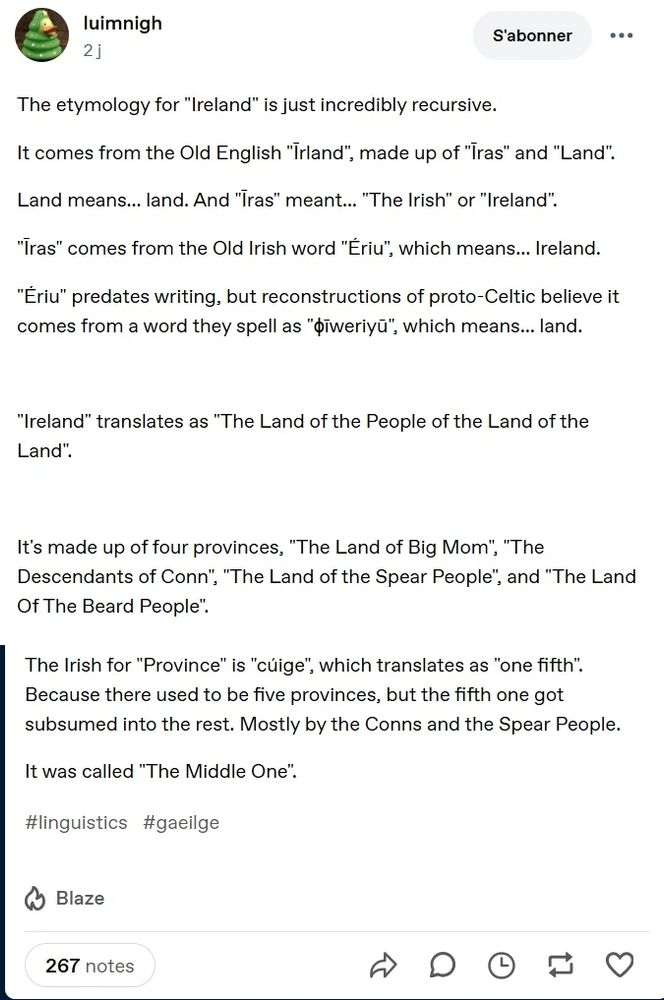 luimnigh
2 j

S'abonner

The etymology for "Ireland" is just incredibly recursive.

It comes from the Old English "Īrland", made up of "Īras" and "Land".

Land means... land. And "Īras" meant... "The Irish" or "Ireland".

"Īras" comes from the Old Irish word "Ériu", which means... Ireland.

"Ériu" predates writing, but reconstructions of proto-Celtic believe it comes from a word they spell as "ɸīweriyū", which means... land.

"Ireland" translates as "The Land of the People of the Land of the Land".

It's made up of four provinces, "The Land of Big Mom", "The Descendants of Conn", "The Land of the Spear People", and "The Land Of The Beard People".

The Irish for "Province" is "cúige", which translates as "one fifth". Because there used to be five provinces, but the fifth one got subsumed into the rest. Mostly by the Conns and the Spear People.

It was called "The Middle One".

#linguistics #gaeilge

Blaze

267 notes